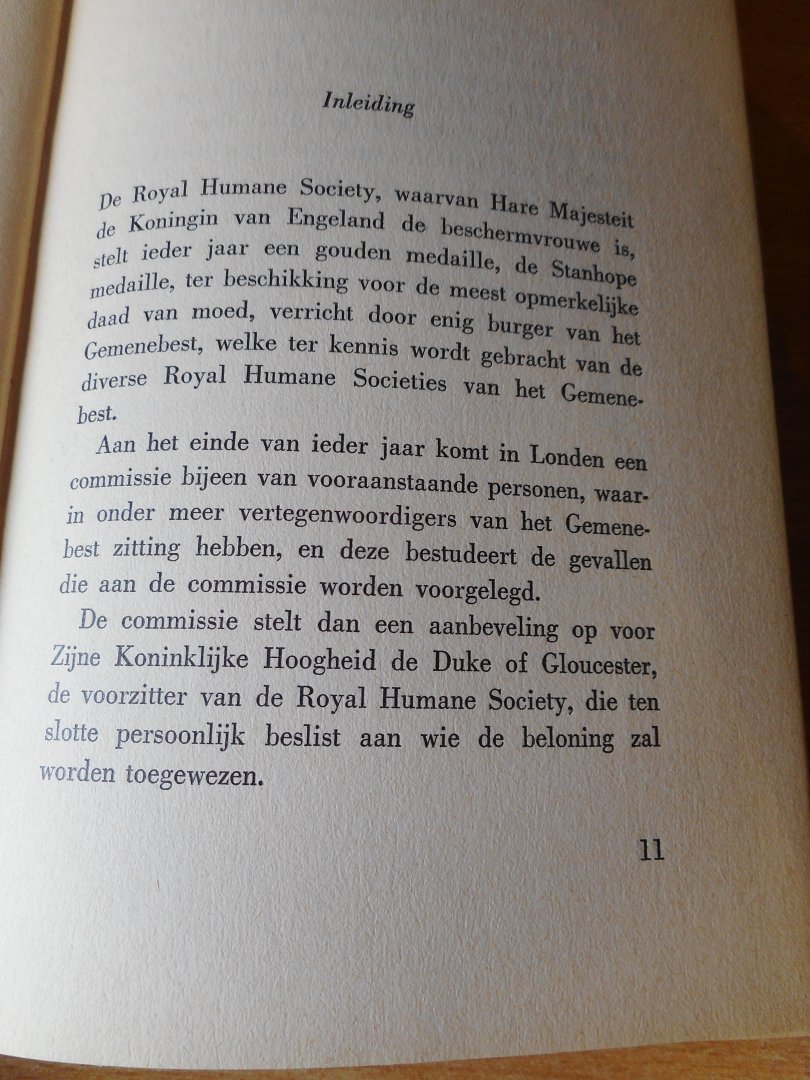 Inleiding

De Royal Humane Society, waarvan Hare Majesteit de Koningin van Engeland de beschermvrouwe is, stelt ieder jaar een gouden medaille, de Stanhope medaille, ter beschikking voor de meest opmerkelijke daad van moed, verricht door enig burger van het Gemenebest, welke ter kennis wordt gebracht van de diverse Royal Humane Societies van het Gemenebest.

Aan het einde van ieder jaar komt in Londen een commissie bijeen van vooraanstaande personen, waarin onder meer vertegenwoordigers van het Gemenebest zitting hebben, en deze bestudeert de gevallen die aan de commissie worden voorgelegd.

De commissie stelt dan een aanbeveling op voor Zijne Koninklijke Hoogheid de Duke of Gloucester, de voorzitter van de Royal Humane Society, die ten slotte persoonlijk beslist aan wie de beloning zal worden toegewezen.

11